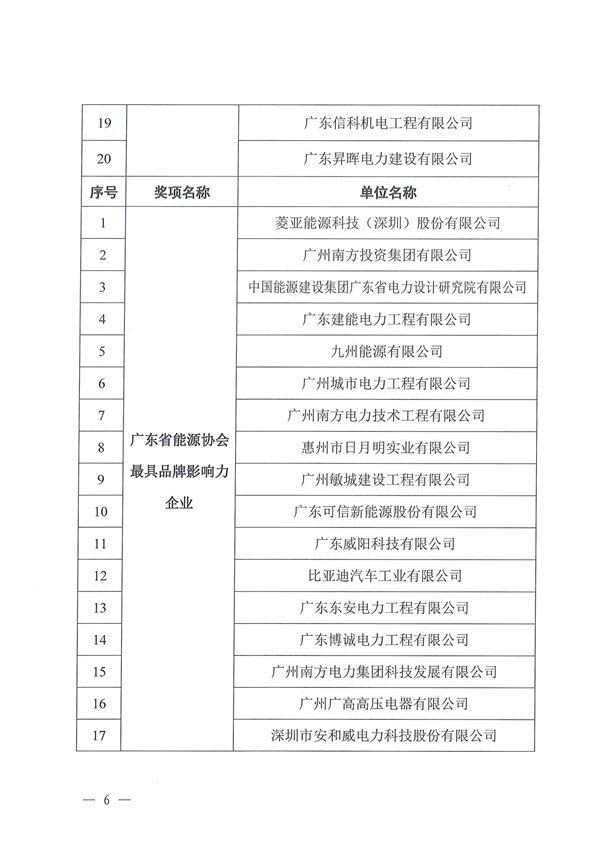 | 19 |  | 广东信科机电工程有限公司 |
|---|---|---|
| 20 |  | 广东昇晖电力建设有限公司 |
| 序号 | 奖项名称 | 单位名称 |
| 1 | 广东省能源协会最具品牌影响力企业 | 菱亚能源科技（深圳）股份有限公司 |
| 2 |  | 广州南方投资集团有限公司 |
| 3 |  | 中国能源建设集团广东省电力设计研究院有限公司 |
| 4 |  | 广东建能电力工程有限公司 |
| 5 |  | 九州能源有限公司 |
| 6 |  | 广州城市电力工程有限公司 |
| 7 |  | 广州南方电力技术工程有限公司 |
| 8 |  | 惠州市日月明实业有限公司 |
| 9 |  | 广州敏城建设工程有限公司 |
| 10 |  | 广东可信新能源股份有限公司 |
| 11 |  | 广东威阳科技有限公司 |
| 12 |  | 比亚迪汽车工业有限公司 |
| 13 |  | 广东东安电力工程有限公司 |
| 14 |  | 广东博诚电力工程有限公司 |
| 15 |  | 广州南方电力集团科技发展有限公司 |
| 16 |  | 广州广高高压电器有限公司 |
| 17 |  | 深圳市安和威电力科技股份有限公司 |

— 6 —